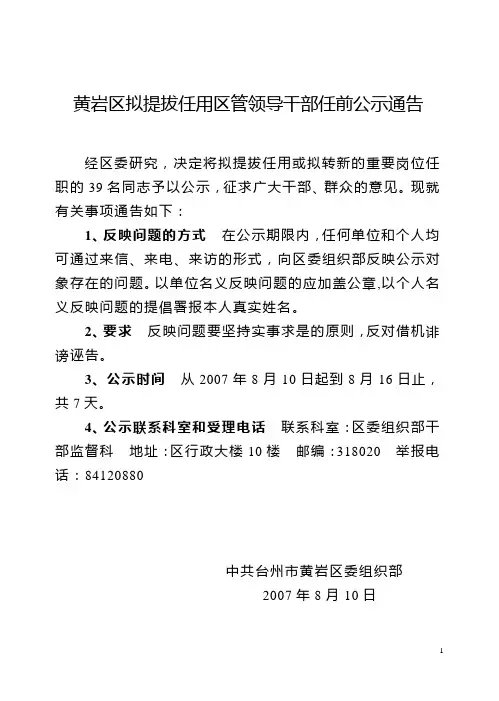 黄岩区拟提拔任用区管领导干部任前公示通告

经区委研究，决定将拟提拔任用或拟转新的重要岗位任职的 39 名同志予以公示，征求广大干部、群众的意见。现就有关事项通告如下：

1、反映问题的方式　在公示期限内，任何单位和个人均可通过来信、来电、来访的形式，向区委组织部反映公示对象存在的问题。以单位名义反映问题的应加盖公章,以个人名义反映问题的提倡署报本人真实姓名。

2、要求　反映问题要坚持实事求是的原则，反对借机诽谤诬告。

3、公示时间　从 2007 年 8 月 10 日起到 8 月 16 日止，共 7 天。

4、公示联系科室和受理电话　联系科室：区委组织部干部监督科　地址：区行政大楼 10 楼　邮编：318020　举报电话：84120880

中共台州市黄岩区委组织部
2007 年 8 月 10 日

1